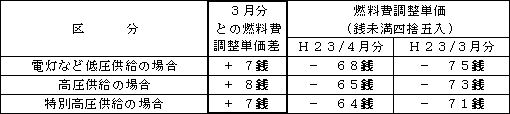 | 区　　分 | ３月分との燃料費調整単価差 | 燃料費調整単価（銭未満四捨五入） H２３/４月分 | 燃料費調整単価（銭未満四捨五入） H２３/３月分 |
|---|---|---|---|
| 電灯など低圧供給の場合 | ＋　７銭 | －　６８銭 | －　７５銭 |
| 高圧供給の場合 | ＋　８銭 | －　６５銭 | －　７３銭 |
| 特別高圧供給の場合 | ＋　７銭 | －　６４銭 | －　７１銭 |